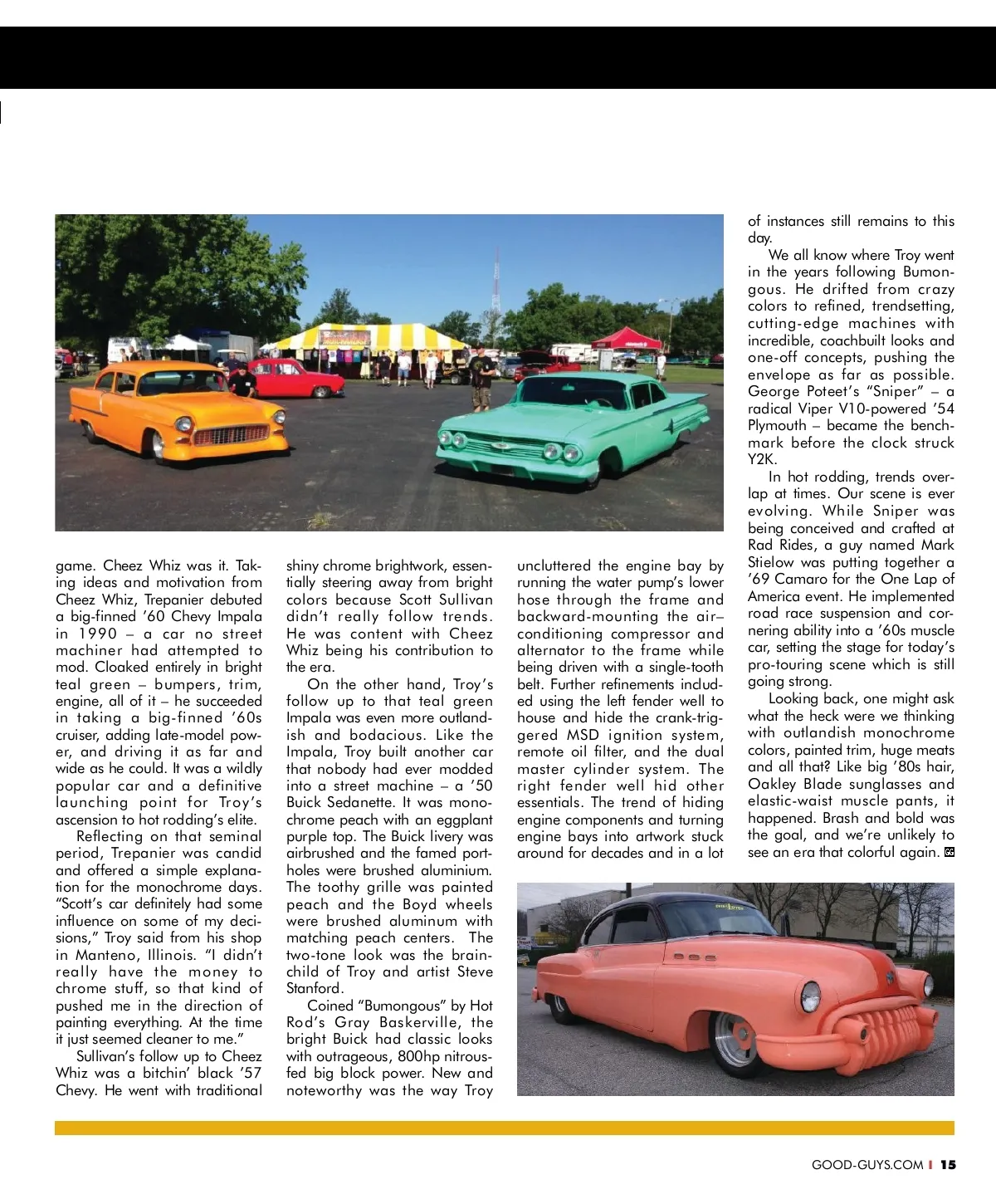 game. Cheez Whiz was it. Taking ideas and motivation from Cheez Whiz, Trepanier debuted a big-finned '60 Chevy Impala in 1990 – a car no street machiner had attempted to mod. Cloaked entirely in bright teal green – bumpers, trim, engine, all of it – he succeeded in taking a big-finned '60s cruiser, adding late-model power, and driving it as far and wide as he could. It was a wildly popular car and a definitive launching point for Troy's ascension to hot rodding's elite.

Reflecting on that seminal period, Trepanier was candid and offered a simple explanation for the monochrome days. "Scott's car definitely had some influence on some of my decisions," Troy said from his shop in Manteno, Illinois. "I didn't really have the money to chrome stuff, so that kind of pushed me in the direction of painting everything. At the time it just seemed cleaner to me."

Sullivan's follow up to Cheez Whiz was a bitchin' black '57 Chevy. He went with traditional shiny chrome brightwork, essentially steering away from bright colors because Scott Sullivan didn't really follow trends. He was content with Cheez Whiz being his contribution to the era.

On the other hand, Troy's follow up to that teal green Impala was even more outlandish and bodacious. Like the Impala, Troy built another car that nobody had ever modded into a street machine – a '50 Buick Sedanette. It was monochrome peach with an eggplant purple top. The Buick livery was airbrushed and the famed portholes were brushed aluminium. The toothy grille was painted peach and the Boyd wheels were brushed aluminum with matching peach centers. The two-tone look was the brainchild of Troy and artist Steve Stanford.

Coined "Bumongous" by Hot Rod's Gray Baskerville, the bright Buick had classic looks with outrageous, 800hp nitrous-fed big block power. New and noteworthy was the way Troy uncluttered the engine bay by running the water pump's lower hose through the frame and backward-mounting the air–conditioning compressor and alternator to the frame while being driven with a single-tooth belt. Further refinements included using the left fender well to house and hide the crank-triggered MSD ignition system, remote oil filter, and the dual master cylinder system. The right fender well hid other essentials. The trend of hiding engine components and turning engine bays into artwork stuck around for decades and in a lot of instances still remains to this day.

We all know where Troy went in the years following Bumongous. He drifted from crazy colors to refined, trendsetting, cutting-edge machines with incredible, coachbuilt looks and one-off concepts, pushing the envelope as far as possible. George Poteet's "Sniper" – a radical Viper V10-powered '54 Plymouth – became the benchmark before the clock struck Y2K.

In hot rodding, trends overlap at times. Our scene is ever evolving. While Sniper was being conceived and crafted at Rad Rides, a guy named Mark Stielow was putting together a '69 Camaro for the One Lap of America event. He implemented road race suspension and cornering ability into a '60s muscle car, setting the stage for today's pro-touring scene which is still going strong.

Looking back, one might ask what the heck were we thinking with outlandish monochrome colors, painted trim, huge meats and all that? Like big '80s hair, Oakley Blade sunglasses and elastic-waist muscle pants, it happened. Brash and bold was the goal, and we're unlikely to see an era that colorful again.

GOOD-GUYS.COM | 15